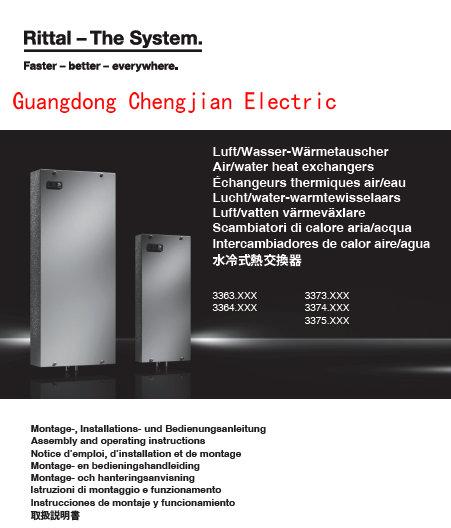 Rittal – The System.

Faster – better – everywhere.

Guangdong Chengjian Electric

Luft/Wasser-Wärmetauscher
Air/water heat exchangers
Échangeurs thermiques air/eau
Lucht/water-warmtewisselaars
Luft/vatten värmeväxlare
Scambiatori di calore aria/acqua
Intercambiadores de calor aire/agua
水冷式熱交換器

3363.XXX
3364.XXX

3373.XXX
3374.XXX
3375.XXX

Montage-, Installations- und Bedienungsanleitung
Assembly and operating instructions
Notice d'emploi, d'installation et de montage
Montage- en bedieningshandleiding
Montage- och hanteringsanvisning
Istruzioni di montaggio e funzionamento
Instrucciones de montaje y funcionamiento
取扱説明書